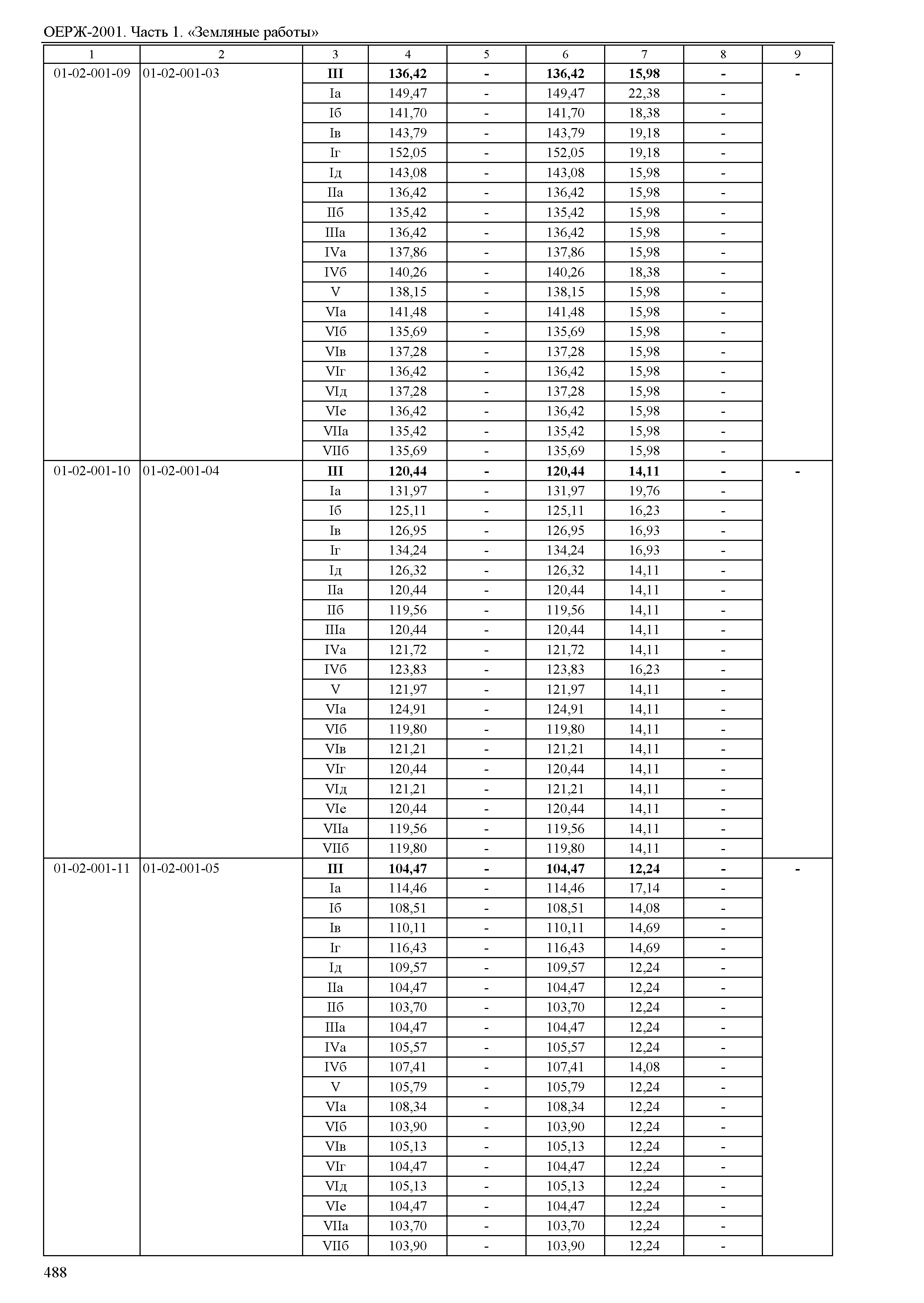 ОЕРЖ-2001. Часть 1. «Земляные работы»

| 1 | 2 | 3 | 4 | 5 | 6 | 7 | 8 | 9 |
|---|---|---|---|---|---|---|---|---|
| 01-02-001-09 | 01-02-001-03 | **III** | **136,42** | **-** | **136,42** | **15,98** | **-** | **-** |
| | | Iа | 149,47 | - | 149,47 | 22,38 | - | |
| | | Iб | 141,70 | - | 141,70 | 18,38 | - | |
| | | Iв | 143,79 | - | 143,79 | 19,18 | - | |
| | | Iг | 152,05 | - | 152,05 | 19,18 | - | |
| | | Iд | 143,08 | - | 143,08 | 15,98 | - | |
| | | IIа | 136,42 | - | 136,42 | 15,98 | - | |
| | | IIб | 135,42 | - | 135,42 | 15,98 | - | |
| | | IIIа | 136,42 | - | 136,42 | 15,98 | - | |
| | | IVа | 137,86 | - | 137,86 | 15,98 | - | |
| | | IVб | 140,26 | - | 140,26 | 18,38 | - | |
| | | V | 138,15 | - | 138,15 | 15,98 | - | |
| | | VIа | 141,48 | - | 141,48 | 15,98 | - | |
| | | VIб | 135,69 | - | 135,69 | 15,98 | - | |
| | | VIв | 137,28 | - | 137,28 | 15,98 | - | |
| | | VIг | 136,42 | - | 136,42 | 15,98 | - | |
| | | VIд | 137,28 | - | 137,28 | 15,98 | - | |
| | | VIе | 136,42 | - | 136,42 | 15,98 | - | |
| | | VIIа | 135,42 | - | 135,42 | 15,98 | - | |
| | | VIIб | 135,69 | - | 135,69 | 15,98 | - | |
| 01-02-001-10 | 01-02-001-04 | **III** | **120,44** | **-** | **120,44** | **14,11** | **-** | **-** |
| | | Iа | 131,97 | - | 131,97 | 19,76 | - | |
| | | Iб | 125,11 | - | 125,11 | 16,23 | - | |
| | | Iв | 126,95 | - | 126,95 | 16,93 | - | |
| | | Iг | 134,24 | - | 134,24 | 16,93 | - | |
| | | Iд | 126,32 | - | 126,32 | 14,11 | - | |
| | | IIа | 120,44 | - | 120,44 | 14,11 | - | |
| | | IIб | 119,56 | - | 119,56 | 14,11 | - | |
| | | IIIа | 120,44 | - | 120,44 | 14,11 | - | |
| | | IVа | 121,72 | - | 121,72 | 14,11 | - | |
| | | IVб | 123,83 | - | 123,83 | 16,23 | - | |
| | | V | 121,97 | - | 121,97 | 14,11 | - | |
| | | VIа | 124,91 | - | 124,91 | 14,11 | - | |
| | | VIб | 119,80 | - | 119,80 | 14,11 | - | |
| | | VIв | 121,21 | - | 121,21 | 14,11 | - | |
| | | VIг | 120,44 | - | 120,44 | 14,11 | - | |
| | | VIд | 121,21 | - | 121,21 | 14,11 | - | |
| | | VIе | 120,44 | - | 120,44 | 14,11 | - | |
| | | VIIа | 119,56 | - | 119,56 | 14,11 | - | |
| | | VIIб | 119,80 | - | 119,80 | 14,11 | - | |
| 01-02-001-11 | 01-02-001-05 | **III** | **104,47** | **-** | **104,47** | **12,24** | **-** | **-** |
| | | Iа | 114,46 | - | 114,46 | 17,14 | - | |
| | | Iб | 108,51 | - | 108,51 | 14,08 | - | |
| | | Iв | 110,11 | - | 110,11 | 14,69 | - | |
| | | Iг | 116,43 | - | 116,43 | 14,69 | - | |
| | | Iд | 109,57 | - | 109,57 | 12,24 | - | |
| | | IIа | 104,47 | - | 104,47 | 12,24 | - | |
| | | IIб | 103,70 | - | 103,70 | 12,24 | - | |
| | | IIIа | 104,47 | - | 104,47 | 12,24 | - | |
| | | IVа | 105,57 | - | 105,57 | 12,24 | - | |
| | | IVб | 107,41 | - | 107,41 | 14,08 | - | |
| | | V | 105,79 | - | 105,79 | 12,24 | - | |
| | | VIа | 108,34 | - | 108,34 | 12,24 | - | |
| | | VIб | 103,90 | - | 103,90 | 12,24 | - | |
| | | VIв | 105,13 | - | 105,13 | 12,24 | - | |
| | | VIг | 104,47 | - | 104,47 | 12,24 | - | |
| | | VIд | 105,13 | - | 105,13 | 12,24 | - | |
| | | VIе | 104,47 | - | 104,47 | 12,24 | - | |
| | | VIIа | 103,70 | - | 103,70 | 12,24 | - | |
| | | VIIб | 103,90 | - | 103,90 | 12,24 | - | |

488